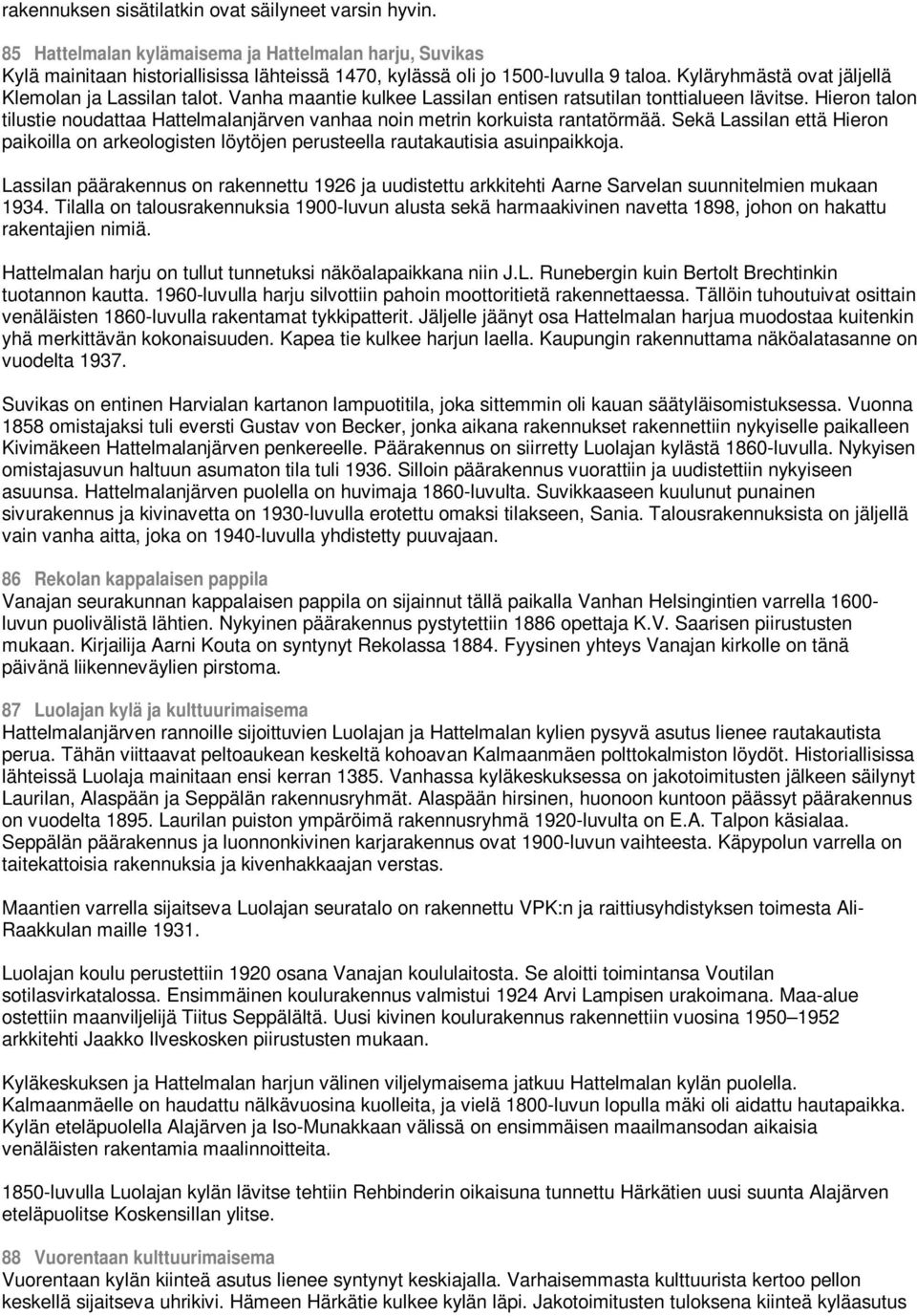 rakennuksen sisätilatkin ovat säilyneet varsin hyvin.

85 Hattelmalan kylämaisema ja Hattelmalan harju, Suvikas
Kylä mainitaan historiallisissa lähteissä 1470, kylässä oli jo 1500-luvulla 9 taloa. Kyläryhmästä ovat jäljellä Klemolan ja Lassilan talot. Vanha maantie kulkee Lassilan entisen ratsutilan tonttialueen lävitse. Hieron talon tilustie noudattaa Hattelmalanjärven vanhaa noin metrin korkuista rantatörmää. Sekä Lassilan että Hieron paikoilla on arkeologisten löytöjen perusteella rautakautisia asuinpaikkoja.

Lassilan päärakennus on rakennettu 1926 ja uudistettu arkkitehti Aarne Sarvelan suunnitelmien mukaan 1934. Tilalla on talousrakennuksia 1900-luvun alusta sekä harmaakivinen navetta 1898, johon on hakattu rakentajien nimiä.

Hattelmalan harju on tullut tunnetuksi näköalapaikkana niin J.L. Runebergin kuin Bertolt Brechtinkin tuotannon kautta. 1960-luvulla harju silvottiin pahoin moottoritietä rakennettaessa. Tällöin tuhoutuivat osittain venäläisten 1860-luvulla rakentamat tykkipatterit. Jäljelle jäänyt osa Hattelmalan harjua muodostaa kuitenkin yhä merkittävän kokonaisuuden. Kapea tie kulkee harjun laella. Kaupungin rakennuttama näköalatasanne on vuodelta 1937.

Suvikas on entinen Harvialan kartanon lampuotitila, joka sittemmin oli kauan säätyläisomistuksessa. Vuonna 1858 omistajaksi tuli eversti Gustav von Becker, jonka aikana rakennukset rakennettiin nykyiselle paikalleen Kivimäkeen Hattelmalanjärven penkereelle. Päärakennus on siirretty Luolajan kylästä 1860-luvulla. Nykyisen omistajasuvun haltuun asumaton tila tuli 1936. Silloin päärakennus vuorattiin ja uudistettiin nykyiseen asuunsa. Hattelmalanjärven puolella on huvimaja 1860-luvulta. Suvikkaaseen kuulunut punainen sivurakennus ja kivinavetta on 1930-luvulla erotettu omaksi tilakseen, Sania. Talousrakennuksista on jäljellä vain vanha aitta, joka on 1940-luvulla yhdistetty puuvajaan.

86 Rekolan kappalaisen pappila
Vanajan seurakunnan kappalaisen pappila on sijainnut tällä paikalla Vanhan Helsingintien varrella 1600-luvun puolivälistä lähtien. Nykyinen päärakennus pystytettiin 1886 opettaja K.V. Saarisen piirustusten mukaan. Kirjailija Aarni Kouta on syntynyt Rekolassa 1884. Fyysinen yhteys Vanajan kirkolle on tänä päivänä liikenneväylien pirstoma.

87 Luolajan kylä ja kulttuurimaisema
Hattelmalanjärven rannoille sijoittuvien Luolajan ja Hattelmalan kylien pysyvä asutus lienee rautakautista perua. Tähän viittaavat peltoaukean keskeltä kohoavan Kalmaanmäen polttokalmiston löydöt. Historiallisissa lähteissä Luolaja mainitaan ensi kerran 1385. Vanhassa kyläkeskuksessa on jakotoimitusten jälkeen säilynyt Laurilan, Alaspään ja Seppälän rakennusryhmät. Alaspään hirsinen, huonoon kuntoon päässyt päärakennus on vuodelta 1895. Laurilan puiston ympäröimä rakennusryhmä 1920-luvulta on E.A. Talpon käsialaa. Seppälän päärakennus ja luonnonkivinen karjarakennus ovat 1900-luvun vaihteesta. Käpypolun varrella on taitekattoisia rakennuksia ja kivenhakkaajan verstas.

Maantien varrella sijaitseva Luolajan seuratalo on rakennettu VPK:n ja raittiusyhdistyksen toimesta Ali-Raakkulan maille 1931.

Luolajan koulu perustettiin 1920 osana Vanajan koululaitosta. Se aloitti toimintansa Voutilan sotilasvirkatalossa. Ensimmäinen koulurakennus valmistui 1924 Arvi Lampisen urakoimana. Maa-alue ostettiin maanviljelijä Tiitus Seppälältä. Uusi kivinen koulurakennus rakennettiin vuosina 1950–1952 arkkitehti Jaakko Ilveskosken piirustusten mukaan.

Kyläkeskuksen ja Hattelmalan harjun välinen viljelymaisema jatkuu Hattelmalan kylän puolella. Kalmaanmäelle on haudattu nälkävuosina kuolleita, ja vielä 1800-luvun lopulla mäki oli aidattu hautapaikka. Kylän eteläpuolella Alajärven ja Iso-Munakkaan välissä on ensimmäisen maailmansodan aikaisia venäläisten rakentamia maalinnoitteita.

1850-luvulla Luolajan kylän lävitse tehtiin Rehbinderin oikaisuna tunnettu Härkätien uusi suunta Alajärven eteläpuolitse Koskensillan ylitse.

88 Vuorentaan kulttuurimaisema
Vuorentaan kylän kiinteä asutus lienee syntynyt keskiajalla. Varhaisemmasta kulttuurista kertoo pellon keskellä sijaitseva uhrikivi. Hämeen Härkätie kulkee kylän läpi. Jakotoimitusten tuloksena kiinteä kyläasutus